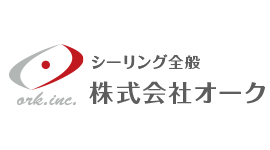 ork.inc.

シーリング全般
株式会社オーク